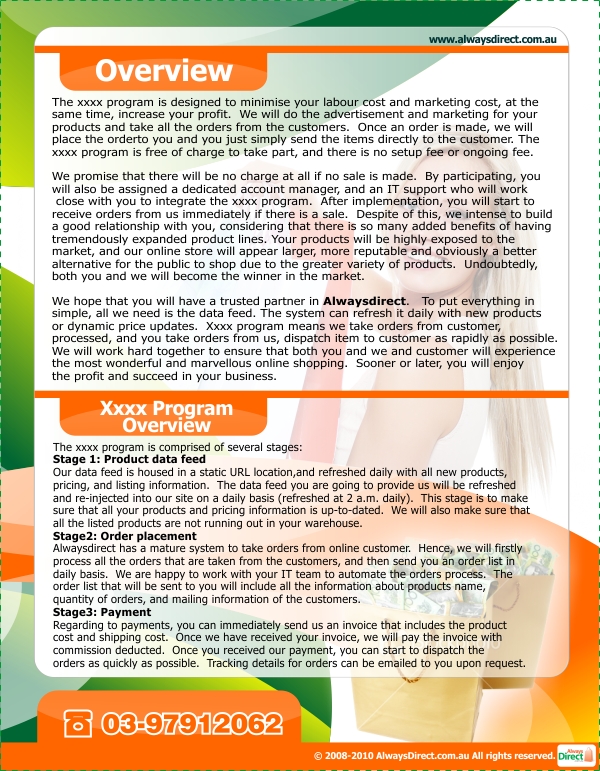 www.alwaysdirect.com.au

Overview

The xxxx program is designed to minimise your labour cost and marketing cost, at the same time, increase your profit. We will do the advertisement and marketing for your products and take all the orders from the customers. Once an order is made, we will place the orderto you and you just simply send the items directly to the customer. The xxxx program is free of charge to take part, and there is no setup fee or ongoing fee.

We promise that there will be no charge at all if no sale is made. By participating, you will also be assigned a dedicated account manager, and an IT support who will work close with you to integrate the xxxx program. After implementation, you will start to receive orders from us immediately if there is a sale. Despite of this, we intense to build a good relationship with you, considering that there is so many added benefits of having tremendously expanded product lines. Your products will be highly exposed to the market, and our online store will appear larger, more reputable and obviously a better alternative for the public to shop due to the greater variety of products. Undoubtedly, both you and we will become the winner in the market.

We hope that you will have a trusted partner in Alwaysdirect. To put everything in simple, all we need is the data feed. The system can refresh it daily with new products or dynamic price updates. Xxxx program means we take orders from customer, processed, and you take orders from us, dispatch item to customer as rapidly as possible. We will work hard together to ensure that both you and we and customer will experience the most wonderful and marvellous online shopping. Sooner or later, you will enjoy the profit and succeed in your business.

Xxxx Program Overview

The xxxx program is comprised of several stages:
Stage 1: Product data feed
Our data feed is housed in a static URL location,and refreshed daily with all new products, pricing, and listing information. The data feed you are going to provide us will be refreshed and re-injected into our site on a daily basis (refreshed at 2 a.m. daily). This stage is to make sure that all your products and pricing information is up-to-dated. We will also make sure that all the listed products are not running out in your warehouse.
Stage2: Order placement
Alwaysdirect has a mature system to take orders from online customer. Hence, we will firstly process all the orders that are taken from the customers, and then send you an order list in daily basis. We are happy to work with your IT team to automate the orders process. The order list that will be sent to you will include all the information about products name, quantity of orders, and mailing information of the customers.
Stage3: Payment
Regarding to payments, you can immediately send us an invoice that includes the product cost and shipping cost. Once we have received your invoice, we will pay the invoice with commission deducted. Once you received our payment, you can start to dispatch the orders as quickly as possible. Tracking details for orders can be emailed to you upon request.

03-97912062

© 2008-2010 AlwaysDirect.com.au All rights reserved.

Always Direct